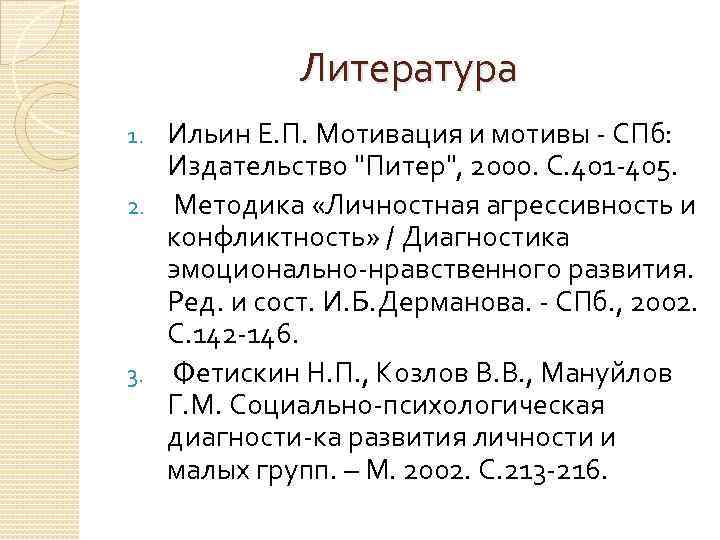 Литература

1. Ильин Е.П. Мотивация и мотивы - СПб: Издательство "Питер", 2000. С.401-405.
2. Методика «Личностная агрессивность и конфликтность» / Диагностика эмоционально-нравственного развития. Ред. и сост. И.Б.Дерманова. - СПб., 2002. С.142-146.
3. Фетискин Н.П., Козлов В.В., Мануйлов Г.М. Социально-психологическая диагности-ка развития личности и малых групп. – М. 2002. С.213-216.